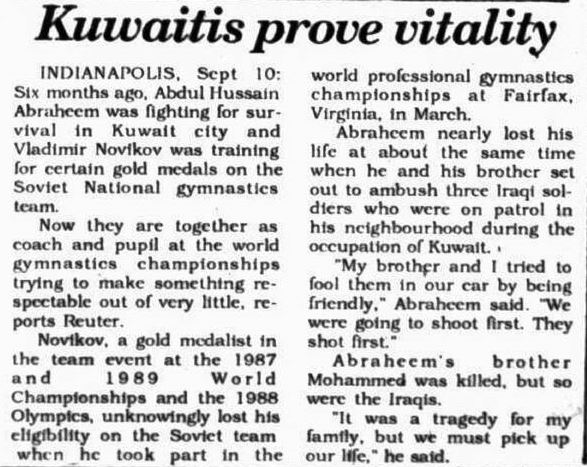 Kuwaitis prove vitality

INDIANAPOLIS, Sept 10: Six months ago, Abdul Hussain Abraheem was fighting for survival in Kuwait city and Vladimir Novikov was training for certain gold medals on the Soviet National gymnastics team.

Now they are together as coach and pupil at the world gymnastics championships trying to make something respectable out of very little, reports Reuter.

Novikov, a gold medalist in the team event at the 1987 and 1989 World Championships and the 1988 Olympics, unknowingly lost his eligibility on the Soviet team when he took part in the world professional gymnastics championships at Fairfax, Virginia, in March.

Abraheem nearly lost his life at about the same time when he and his brother set out to ambush three Iraqi soldiers who were on patrol in his neighbourhood during the occupation of Kuwait.

"My brother and I tried to fool them in our car by being friendly," Abraheem said. "We were going to shoot first. They shot first."

Abraheem's brother Mohammed was killed, but so were the Iraqis.

"It was a tragedy for my family, but we must pick up our life," he said.